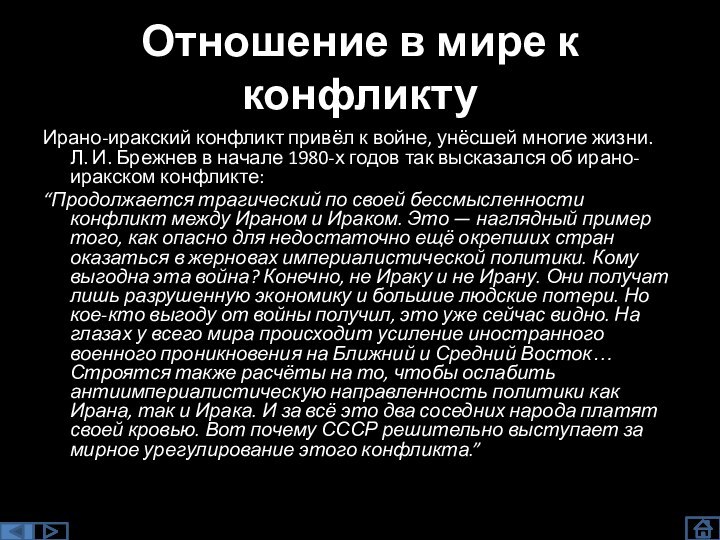 Отношение в мире к конфликту

Ирано-иракский конфликт привёл к войне, унёсшей многие жизни. Л. И. Брежнев в начале 1980-х годов так высказался об ирано-иракском конфликте:

“Продолжается трагический по своей бессмысленности конфликт между Ираном и Ираком. Это — наглядный пример того, как опасно для недостаточно ещё окрепших стран оказаться в жерновах империалистической политики. Кому выгодна эта война? Конечно, не Ираку и не Ирану. Они получат лишь разрушенную экономику и большие людские потери. Но кое-кто выгоду от войны получил, это уже сейчас видно. На глазах у всего мира происходит усиление иностранного военного проникновения на Ближний и Средний Восток… Строятся также расчёты на то, чтобы ослабить антиимпериалистическую направленность политики как Ирана, так и Ирака. И за всё это два соседних народа платят своей кровью. Вот почему СССР решительно выступает за мирное урегулирование этого конфликта.”